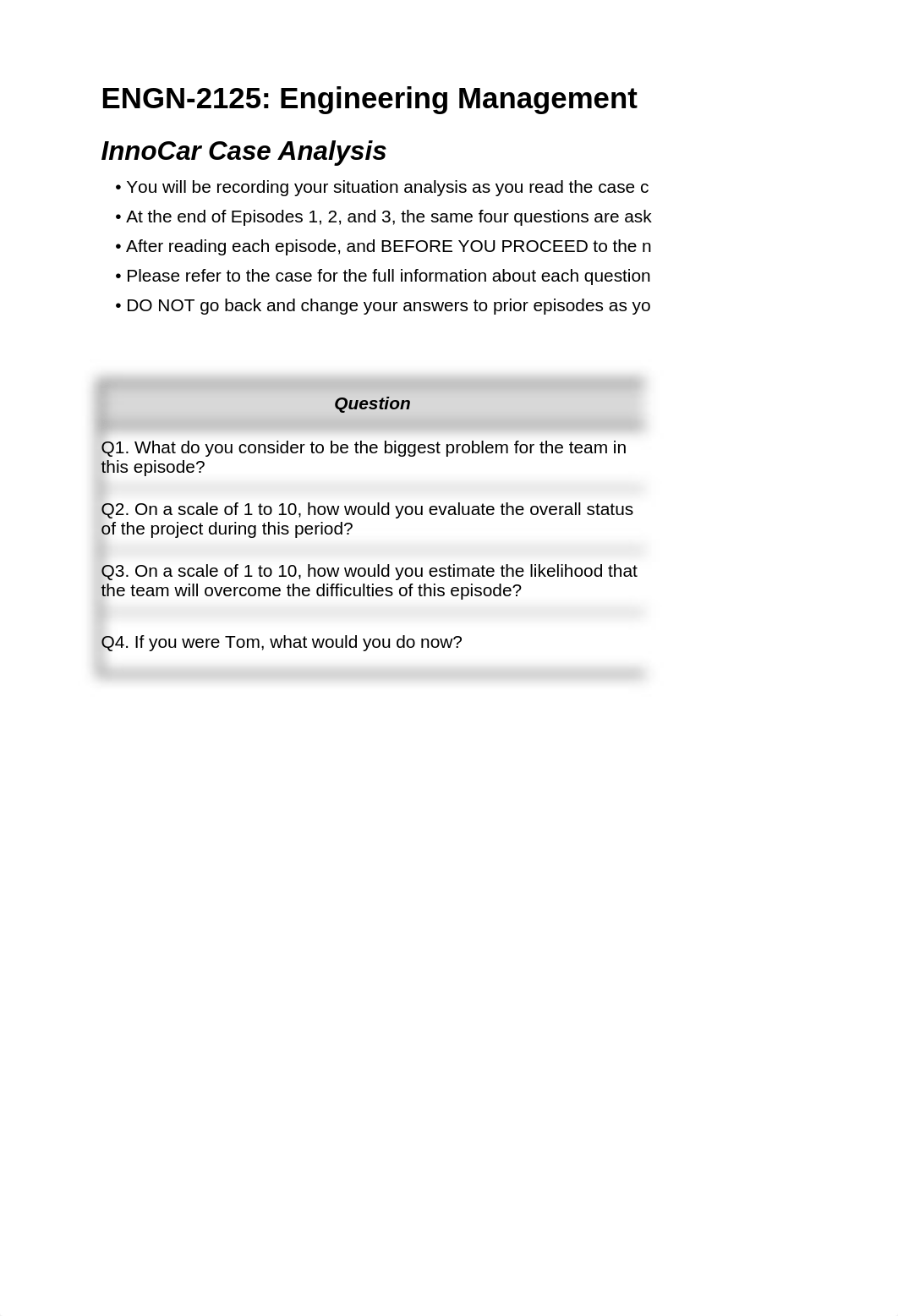 ENGN-2125: Engineering Management

InnoCar Case Analysis

• You will be recording your situation analysis as you read the case c
• At the end of Episodes 1, 2, and 3, the same four questions are ask
• After reading each episode, and BEFORE YOU PROCEED to the n
• Please refer to the case for the full information about each question
• DO NOT go back and change your answers to prior episodes as yo

| Question |
|---|
| Q1. What do you consider to be the biggest problem for the team in this episode? |
| Q2. On a scale of 1 to 10, how would you evaluate the overall status of the project during this period? |
| Q3. On a scale of 1 to 10, how would you estimate the likelihood that the team will overcome the difficulties of this episode? |
| Q4. If you were Tom, what would you do now? |